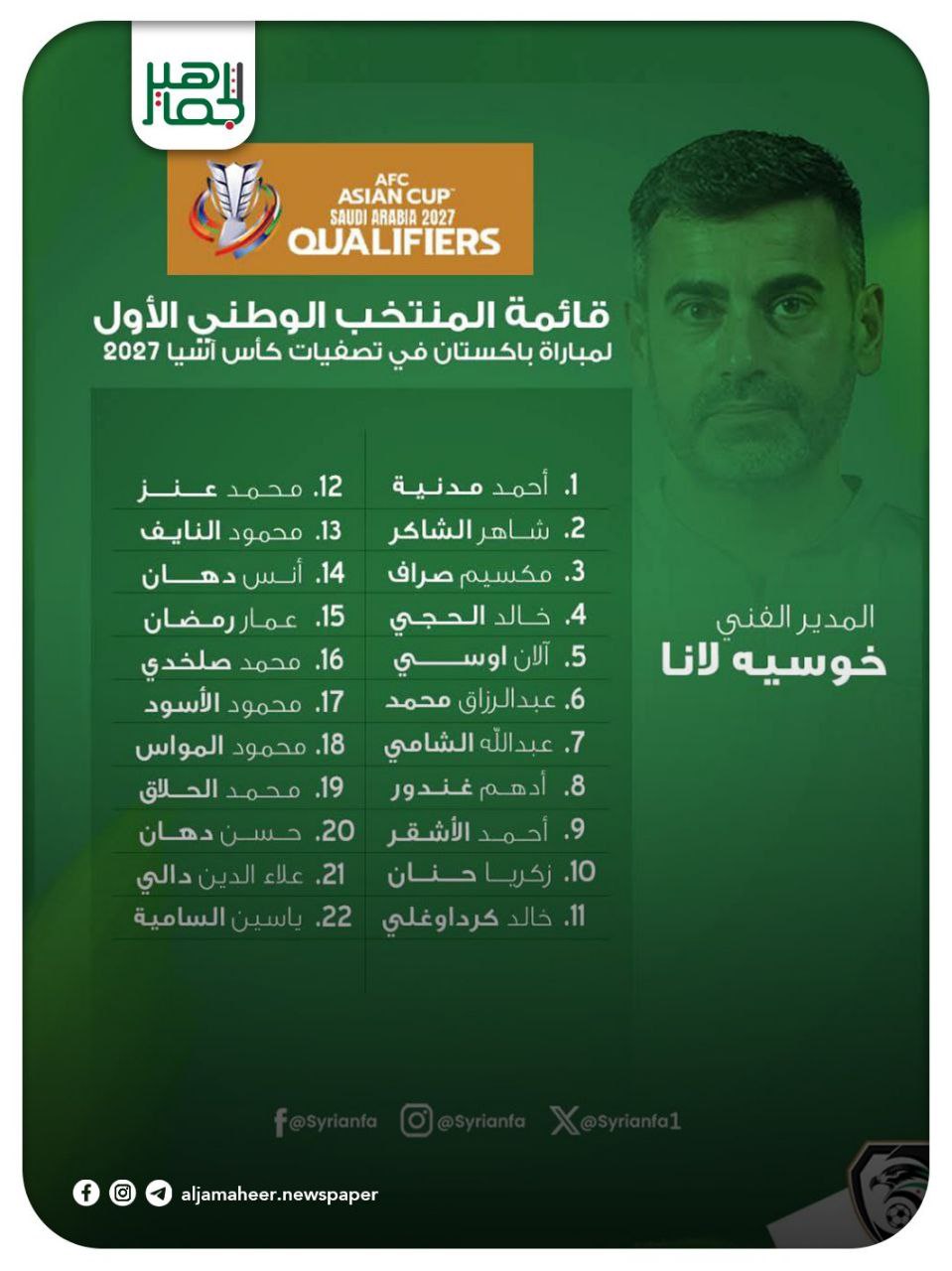 الجماهير

AFC
ASIAN CUP
SAUDI ARABIA 2027
QUALIFIERS

قائمة المنتخب الوطني الأول
لمباراة باكستان في تصفيات كأس آسيا 2027

1. أحمد مدنية
2. شاهر الشاكر
3. مكسيم صراف
4. خالد الحجي
5. آلان اوسي
6. عبدالرزاق محمد
7. عبدالله الشامي
8. أدهم غندور
9. أحمد الأشقر
10. زكريا حنان
11. خالد كرداوغلي

12. محمد عنز
13. محمود النايف
14. أنس دهان
15. عمار رمضان
16. محمد صلخدي
17. محمود الأسود
18. محمود المواس
19. محمد الحلاق
20. حسن دهان
21. علاء الدين دالي
22. ياسين السامية

المدير الفني
خوسيه لانا

@Syrianfa @Syrianfa @Syrianfa1

aljamaheer.newspaper